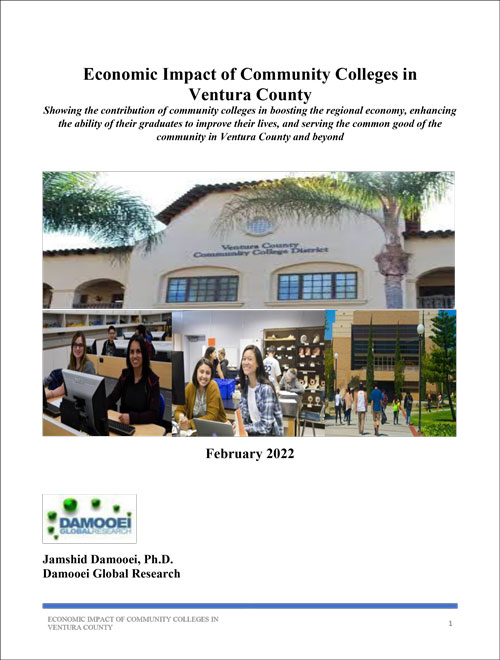 Economic Impact of Community Colleges in Ventura County

Showing the contribution of community colleges in boosting the regional economy, enhancing the ability of their graduates to improve their lives, and serving the common good of the community in Ventura County and beyond

Ventura County Community College District

February 2022

DAMOOEI GLOBAL RESEARCH

Jamshid Damooei, Ph.D.
Damooei Global Research

ECONOMIC IMPACT OF COMMUNITY COLLEGES IN VENTURA COUNTY

1